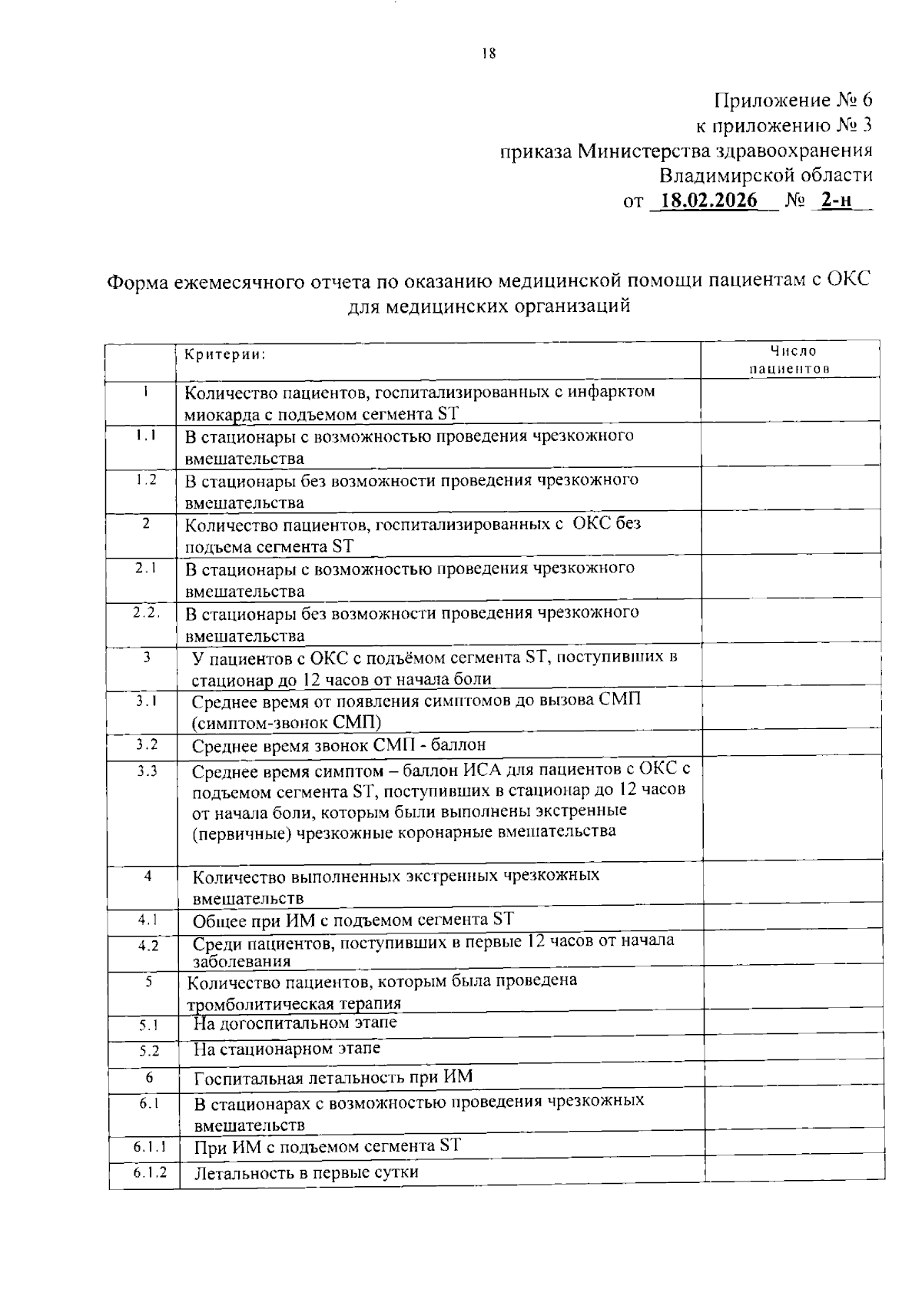 18

Приложение № 6
к приложению № 3
приказа Министерства здравоохранения
Владимирской области
от 18.02.2026 № 2-н

Форма ежемесячного отчета по оказанию медицинской помощи пациентам с ОКС для медицинских организаций

| | Критерии: | Число пациентов |
|---|---|---|
| 1 | Количество пациентов, госпитализированных с инфарктом миокарда с подъемом сегмента ST | |
| 1.1 | В стационары с возможностью проведения чрезкожного вмешательства | |
| 1.2 | В стационары без возможности проведения чрезкожного вмешательства | |
| 2 | Количество пациентов, госпитализированных с ОКС без подъема сегмента ST | |
| 2.1 | В стационары с возможностью проведения чрезкожного вмешательства | |
| 2.2. | В стационары без возможности проведения чрезкожного вмешательства | |
| 3 | У пациентов с ОКС с подъёмом сегмента ST, поступивших в стационар до 12 часов от начала боли | |
| 3.1 | Среднее время от появления симптомов до вызова СМП (симптом-звонок СМП) | |
| 3.2 | Среднее время звонок СМП - баллон | |
| 3.3 | Среднее время симптом – баллон ИСА для пациентов с ОКС с подъемом сегмента ST, поступивших в стационар до 12 часов от начала боли, которым были выполнены экстренные (первичные) чрезкожные коронарные вмешательства | |
| 4 | Количество выполненных экстренных чрезкожных вмешательств | |
| 4.1 | Общее при ИМ с подъемом сегмента ST | |
| 4.2 | Среди пациентов, поступивших в первые 12 часов от начала заболевания | |
| 5 | Количество пациентов, которым была проведена тромболитическая терапия | |
| 5.1 | На догоспитальном этапе | |
| 5.2 | На стационарном этапе | |
| 6 | Госпитальная летальность при ИМ | |
| 6.1 | В стационарах с возможностью проведения чрезкожных вмешательств | |
| 6.1.1 | При ИМ с подъемом сегмента ST | |
| 6.1.2 | Летальность в первые сутки | |